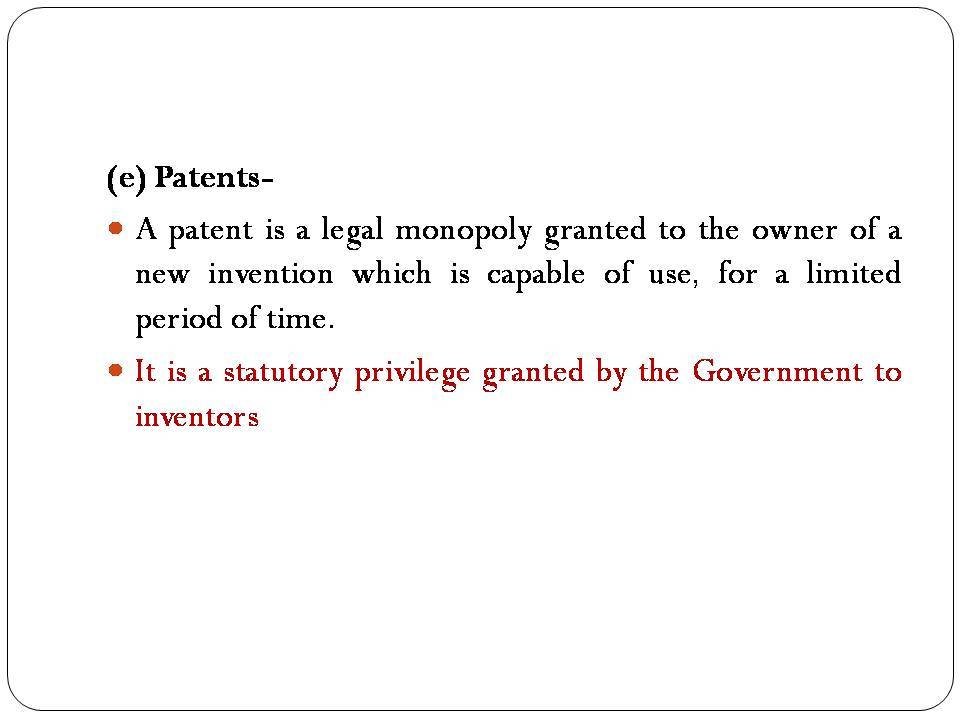 (e) Patents-

A patent is a legal monopoly granted to the owner of a new invention which is capable of use, for a limited period of time.

It is a statutory privilege granted by the Government to inventors